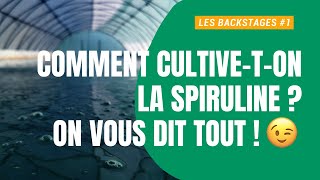 LES BACKSTAGES #1

COMMENT CULTIVE-T-ON LA SPIRULINE ? ON VOUS DIT TOUT ! 😉